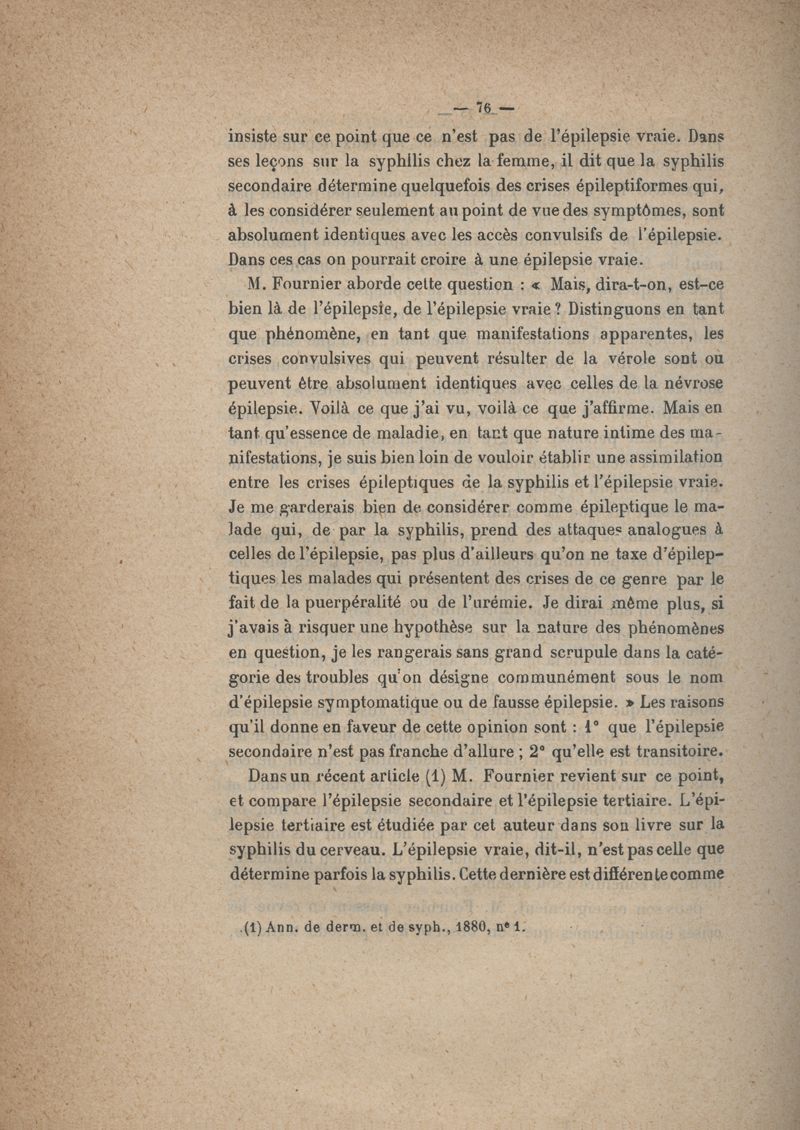 — 76 —

insiste sur ce point que ce n'est pas de l'épilepsie vraie. Dans ses leçons sur la syphilis chez la femme, il dit que la syphilis secondaire détermine quelquefois des crises épileptiformes qui, à les considérer seulement au point de vue des symptômes, sont absolument identiques avec les accès convulsifs de l'épilepsie. Dans ces cas on pourrait croire à une épilepsie vraie.

M. Fournier aborde cette question : « Mais, dira-t-on, est-ce bien là de l'épilepsie, de l'épilepsie vraie ? Distinguons en tant que phénomène, en tant que manifestations apparentes, les crises convulsives qui peuvent résulter de la vérole sont ou peuvent être absolument identiques avec celles de la névrose épilepsie. Voilà ce que j'ai vu, voilà ce que j'affirme. Mais en tant qu'essence de maladie, en tant que nature intime des manifestations, je suis bien loin de vouloir établir une assimilation entre les crises épileptiques de la syphilis et l'épilepsie vraie. Je me garderais bien de considérer comme épileptique le malade qui, de par la syphilis, prend des attaques analogues à celles de l'épilepsie, pas plus d'ailleurs qu'on ne taxe d'épileptiques les malades qui présentent des crises de ce genre par le fait de la puerpéralité ou de l'urémie. Je dirai même plus, si j'avais à risquer une hypothèse sur la nature des phénomènes en question, je les rangerais sans grand scrupule dans la catégorie des troubles qu'on désigne communément sous le nom d'épilepsie symptomatique ou de fausse épilepsie. » Les raisons qu'il donne en faveur de cette opinion sont : 1° que l'épilepsie secondaire n'est pas franche d'allure ; 2° qu'elle est transitoire.

Dans un récent article (1) M. Fournier revient sur ce point, et compare l'épilepsie secondaire et l'épilepsie tertiaire. L'épilepsie tertiaire est étudiée par cet auteur dans son livre sur la syphilis du cerveau. L'épilepsie vraie, dit-il, n'est pas celle que détermine parfois la syphilis. Cette dernière est différente comme

(1) Ann. de derm. et de syph., 1880, n° 1.